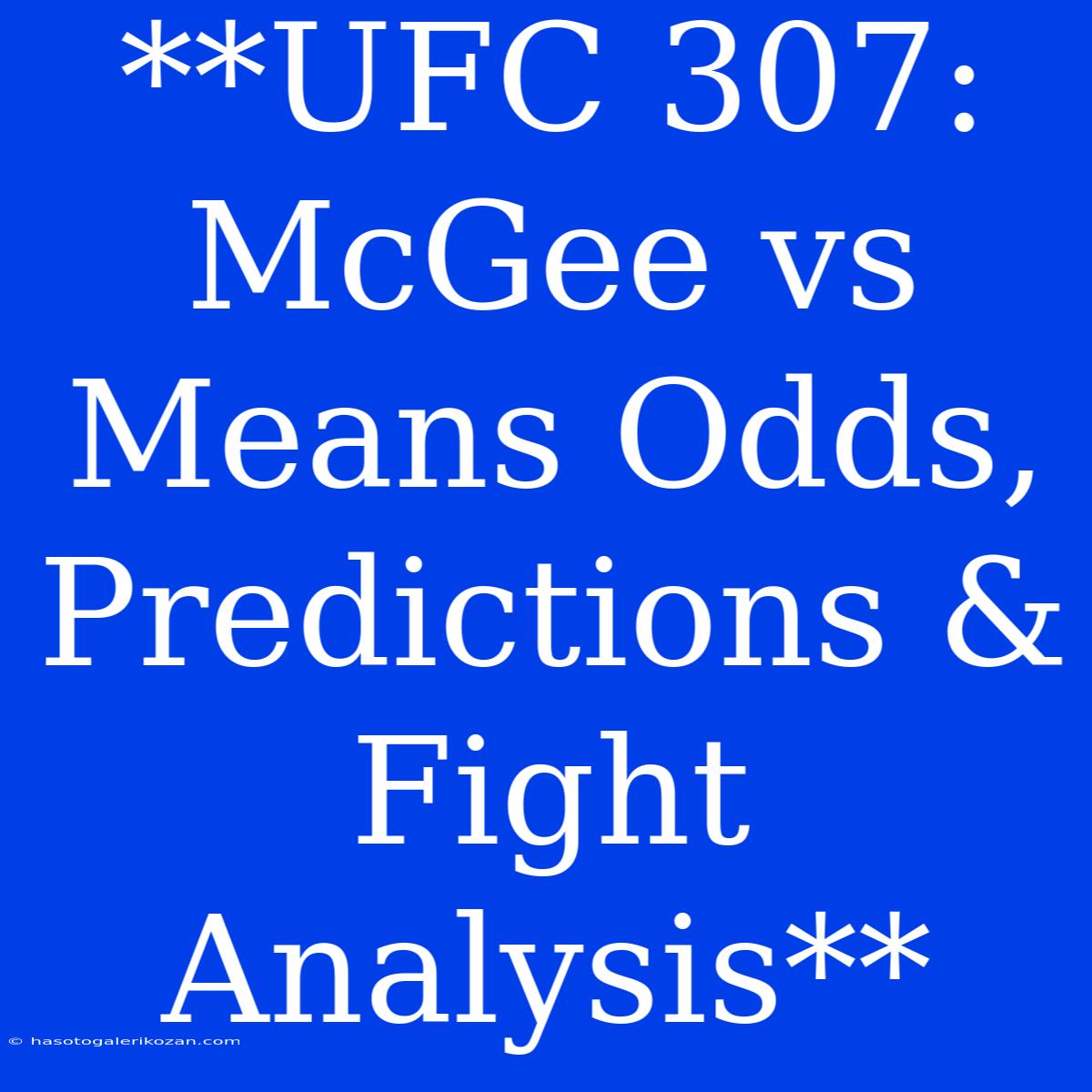 **UFC 307: McGee vs Means Odds, Predictions & Fight Analysis**

© hasotogalerikozan.com